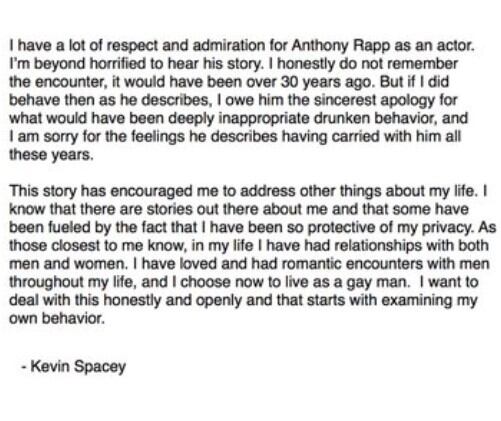 I have a lot of respect and admiration for Anthony Rapp as an actor. I'm beyond horrified to hear his story. I honestly do not remember the encounter, it would have been over 30 years ago. But if I did behave then as he describes, I owe him the sincerest apology for what would have been deeply inappropriate drunken behavior, and I am sorry for the feelings he describes having carried with him all these years.

This story has encouraged me to address other things about my life. I know that there are stories out there about me and that some have been fueled by the fact that I have been so protective of my privacy. As those closest to me know, in my life I have had relationships with both men and women. I have loved and had romantic encounters with men throughout my life, and I choose now to live as a gay man. I want to deal with this honestly and openly and that starts with examining my own behavior.

- Kevin Spacey